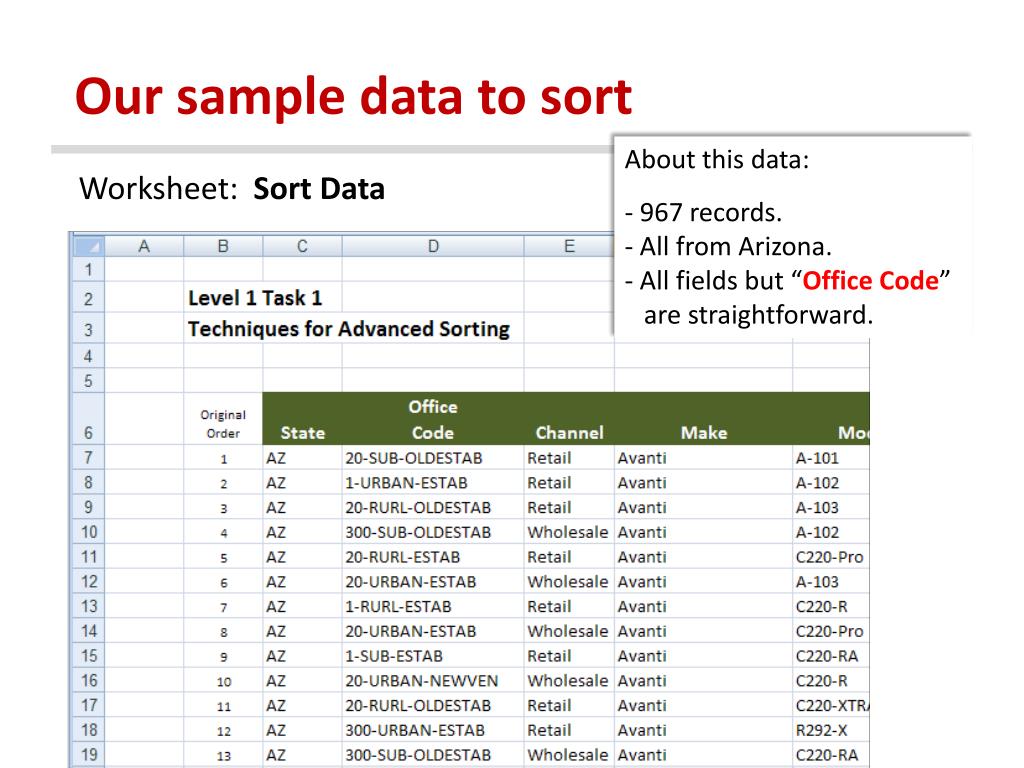 Our sample data to sort

Worksheet: **Sort Data**

About this data:

- 967 records.
- All from Arizona.
- All fields but "Office Code" are straightforward.

| | A | B | C | D | E | | |
|---|---|---|---|---|---|---|---|
| 1 | | | | | | | |
| 2 | | Level 1 Task 1 | | | | | |
| 3 | | Techniques for Advanced Sorting | | | | | |
| 4 | | | | | | | |
| 5 | | | | | | | |
| 6 | | Original Order | State | Office Code | Channel | Make | Mo |
| 7 | | 1 | AZ | 20-SUB-OLDESTAB | Retail | Avanti | A-101 |
| 8 | | 2 | AZ | 1-URBAN-ESTAB | Retail | Avanti | A-102 |
| 9 | | 3 | AZ | 20-RURL-OLDESTAB | Retail | Avanti | A-103 |
| 10 | | 4 | AZ | 300-SUB-OLDESTAB | Wholesale | Avanti | A-102 |
| 11 | | 5 | AZ | 20-RURL-ESTAB | Retail | Avanti | C220-Pro |
| 12 | | 6 | AZ | 20-URBAN-ESTAB | Wholesale | Avanti | A-103 |
| 13 | | 7 | AZ | 1-RURL-ESTAB | Retail | Avanti | C220-R |
| 14 | | 8 | AZ | 20-URBAN-ESTAB | Wholesale | Avanti | C220-Pro |
| 15 | | 9 | AZ | 1-SUB-ESTAB | Retail | Avanti | C220-RA |
| 16 | | 10 | AZ | 20-URBAN-NEWVEN | Wholesale | Avanti | C220-R |
| 17 | | 11 | AZ | 20-RURL-OLDESTAB | Retail | Avanti | C220-XTR |
| 18 | | 12 | AZ | 300-URBAN-ESTAB | Retail | Avanti | R292-X |
| 19 | | 13 | AZ | 300-SUB-OLDESTAB | Wholesale | Avanti | C220-RA |